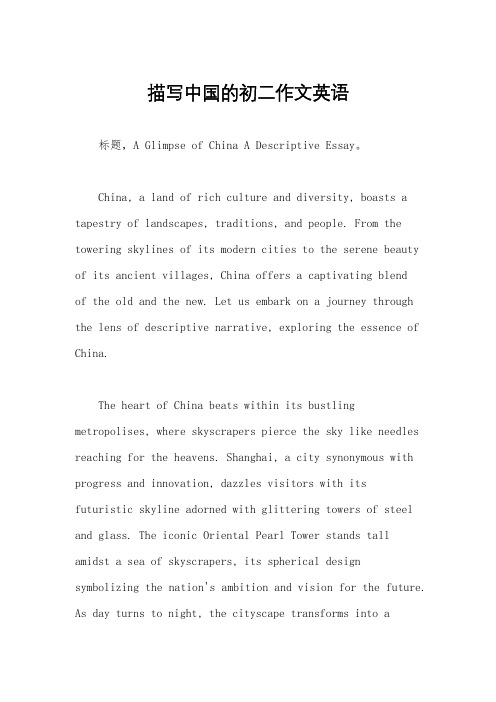 描写中国的初二作文英语

标题，A Glimpse of China A Descriptive Essay。

China, a land of rich culture and diversity, boasts a tapestry of landscapes, traditions, and people. From the towering skylines of its modern cities to the serene beauty of its ancient villages, China offers a captivating blend of the old and the new. Let us embark on a journey through the lens of descriptive narrative, exploring the essence of China.

The heart of China beats within its bustling metropolises, where skyscrapers pierce the sky like needles reaching for the heavens. Shanghai, a city synonymous with progress and innovation, dazzles visitors with its futuristic skyline adorned with glittering towers of steel and glass. The iconic Oriental Pearl Tower stands tall amidst a sea of skyscrapers, its spherical design symbolizing the nation's ambition and vision for the future. As day turns to night, the cityscape transforms into a